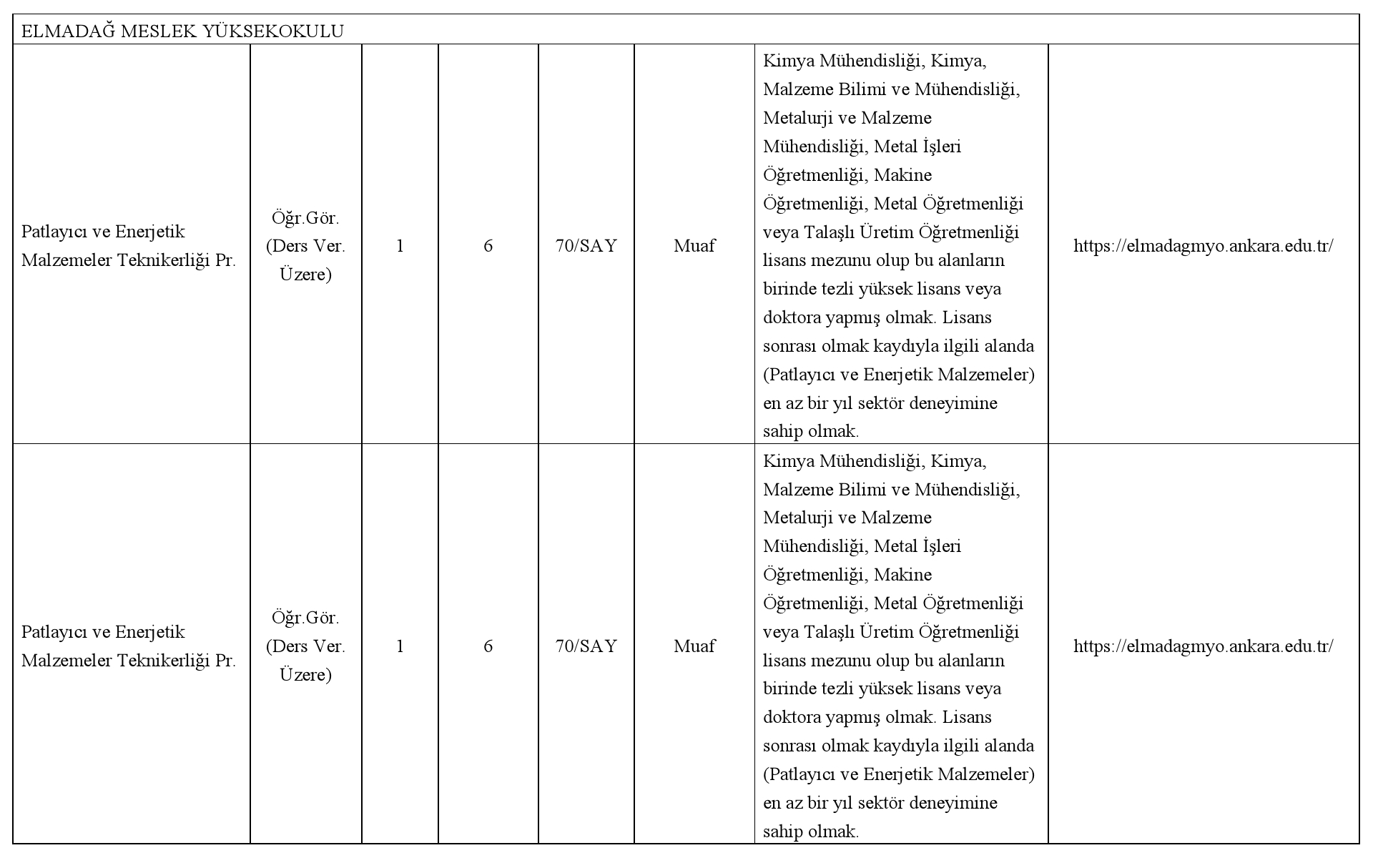 | ELMADAĞ MESLEK YÜKSEKOKULU | | | | | | | |
|---|---|---|---|---|---|---|---|
| Patlayıcı ve Enerjetik Malzemeler Teknikerliği Pr. | Öğr.Gör. (Ders Ver. Üzere) | 1 | 6 | 70/SAY | Muaf | Kimya Mühendisliği, Kimya, Malzeme Bilimi ve Mühendisliği, Metalurji ve Malzeme Mühendisliği, Metal İşleri Öğretmenliği, Makine Öğretmenliği, Metal Öğretmenliği veya Talaşlı Üretim Öğretmenliği lisans mezunu olup bu alanların birinde tezli yüksek lisans veya doktora yapmış olmak. Lisans sonrası olmak kaydıyla ilgili alanda (Patlayıcı ve Enerjetik Malzemeler) en az bir yıl sektör deneyimine sahip olmak. | https://elmadagmyo.ankara.edu.tr/ |
| Patlayıcı ve Enerjetik Malzemeler Teknikerliği Pr. | Öğr.Gör. (Ders Ver. Üzere) | 1 | 6 | 70/SAY | Muaf | Kimya Mühendisliği, Kimya, Malzeme Bilimi ve Mühendisliği, Metalurji ve Malzeme Mühendisliği, Metal İşleri Öğretmenliği, Makine Öğretmenliği, Metal Öğretmenliği veya Talaşlı Üretim Öğretmenliği lisans mezunu olup bu alanların birinde tezli yüksek lisans veya doktora yapmış olmak. Lisans sonrası olmak kaydıyla ilgili alanda (Patlayıcı ve Enerjetik Malzemeler) en az bir yıl sektör deneyimine sahip olmak. | https://elmadagmyo.ankara.edu.tr/ |